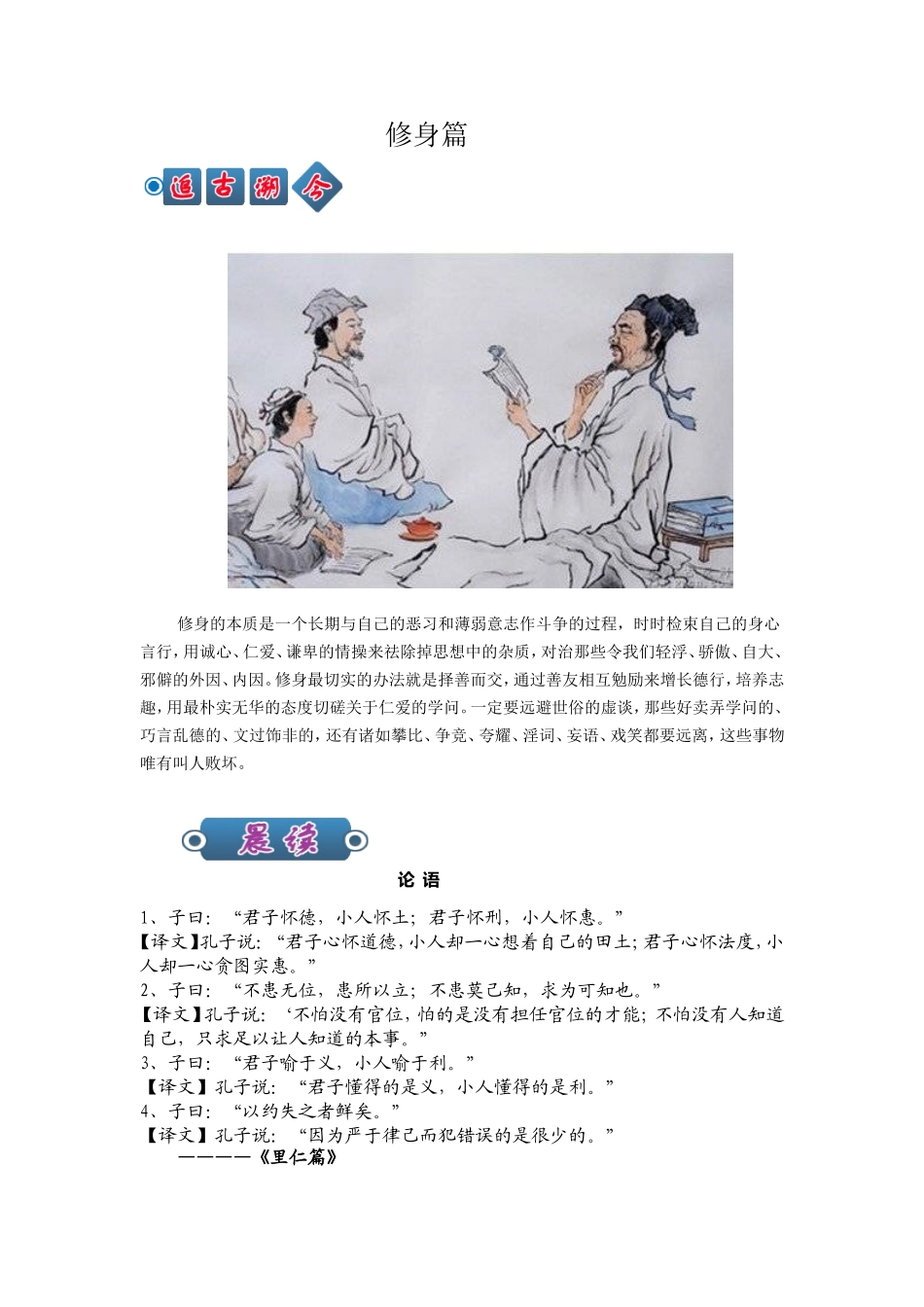 修身篇

追古溯今

修身的本质是一个长期与自己的恶习和薄弱意志作斗争的过程，时时检束自己的身心言行，用诚心、仁爱、谦卑的情操来祛除掉思想中的杂质，对治那些令我们轻浮、骄傲、自大、邪僻的外因、内因。修身最切实的办法就是择善而交，通过善友相互勉励来增长德行，培养志趣，用最朴实无华的态度切磋关于仁爱的学问。一定要远避世俗的虚谈，那些好卖弄学问的、巧言乱德的、文过饰非的，还有诸如攀比、争竞、夸耀、淫词、妄语、戏笑都要远离，这些事物唯有叫人败坏。

晨读

论语

1、子曰：“君子怀德，小人怀土；君子怀刑，小人怀惠。”
【译文】孔子说：“君子心怀道德，小人却一心想着自己的田土；君子心怀法度，小人却一心贪图实惠。”
2、子曰：“不患无位，患所以立；不患莫己知，求为可知也。”
【译文】孔子说：‘不怕没有官位，怕的是没有担任官位的才能；不怕没有人知道自己，只求足以让人知道的本事。”
3、子曰：“君子喻于义，小人喻于利。”
【译文】孔子说：“君子懂得的是义，小人懂得的是利。”
4、子曰：“以约失之者鲜矣。”
【译文】孔子说：“因为严于律己而犯错误的是很少的。”
————《里仁篇》